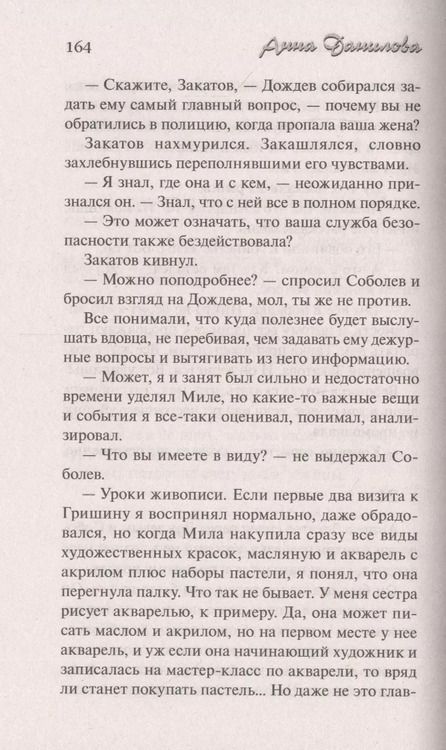 164

Анна Данилова

— Скажите, Закатов, — Дождев собирался задать ему самый главный вопрос, — почему вы не обратились в полицию, когда пропала ваша жена?

Закатов нахмурился. Закашлялся, словно захлебнувшись переполнявшими его чувствами.

— Я знал, где она и с кем, — неожиданно признался он. — Знал, что с ней все в полном порядке.

— Это может означать, что ваша служба безопасности также бездействовала?

Закатов кивнул.

— Можно поподробнее? — спросил Соболев и бросил взгляд на Дождева, мол, ты же не против.

Все понимали, что куда полезнее будет выслушать вдовца, не перебивая, чем задавать ему дежурные вопросы и вытягивать из него информацию.

— Может, я и занят был сильно и недостаточно времени уделял Миле, но какие-то важные вещи и события я все-таки оценивал, понимал, анализировал.

— Что вы имеете в виду? — не выдержал Соболев.

— Уроки живописи. Если первые два визита к Гришину я воспринял нормально, даже обрадовался, но когда Мила накупила сразу все виды художественных красок, масляную и акварель с акрилом плюс наборы пастели, я понял, что она перегнула палку. Что так не бывает. У меня сестра рисует акварелью, к примеру. Да, она может писать маслом и акрилом, но на первом месте у нее акварель, и уж если она начинающий художник и записалась на мастер-класс по акварели, то вряд ли станет покупать пастель... Но даже не это глав-